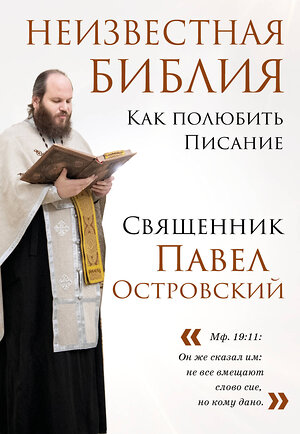 НЕИЗВЕСТНАЯ БИБЛИЯ
Как полюбить Писание

Священник
Павел
Островский

« Мф. 19:11:
Он же сказал им: не все вмещают слово сие, но кому дано. »